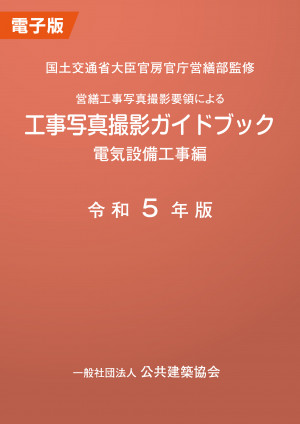 電子版

国土交通省大臣官房官庁営繕部監修

営繕工事写真撮影要領による
工事写真撮影ガイドブック
電気設備工事編

令和 5 年版

一般社団法人 公共建築協会